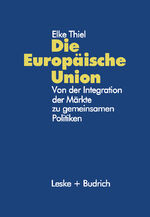 Elke Thiel

Die Europäische Union

Von der Integration der Märkte zu gemeinsamen Politiken

Leske + Budrich